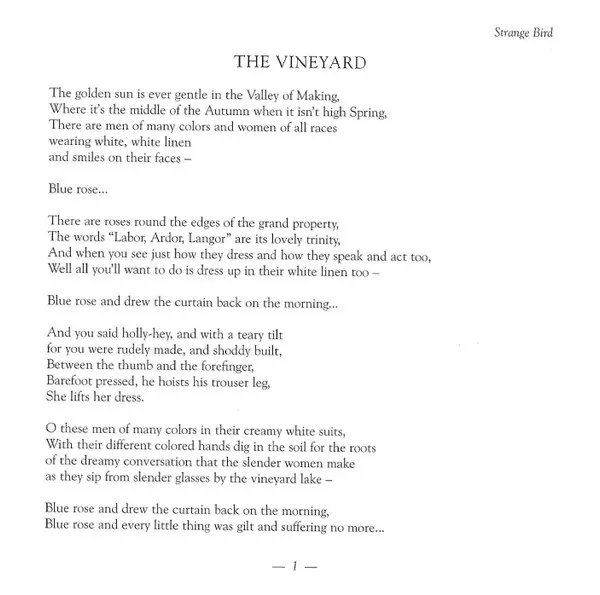 Strange Bird

THE VINEYARD

The golden sun is ever gentle in the Valley of Making,
Where it's the middle of the Autumn when it isn't high Spring,
There are men of many colors and women of all races
wearing white, white linen
and smiles on their faces –

Blue rose...

There are roses round the edges of the grand property,
The words "Labor, Ardor, Langor" are its lovely trinity,
And when you see just how they dress and how they speak and act too,
Well all you'll want to do is dress up in their white linen too –

Blue rose and drew the curtain back on the morning...

And you said holly-hey, and with a teary tilt
for you were rudely made, and shoddy built,
Between the thumb and the forefinger,
Barefoot pressed, he hoists his trouser leg,
She lifts her dress.

O these men of many colors in their creamy white suits,
With their different colored hands dig in the soil for the roots
of the dreamy conversation that the slender women make
as they sip from slender glasses by the vineyard lake –

Blue rose and drew the curtain back on the morning,
Blue rose and every little thing was gilt and suffering no more...

— 1 —